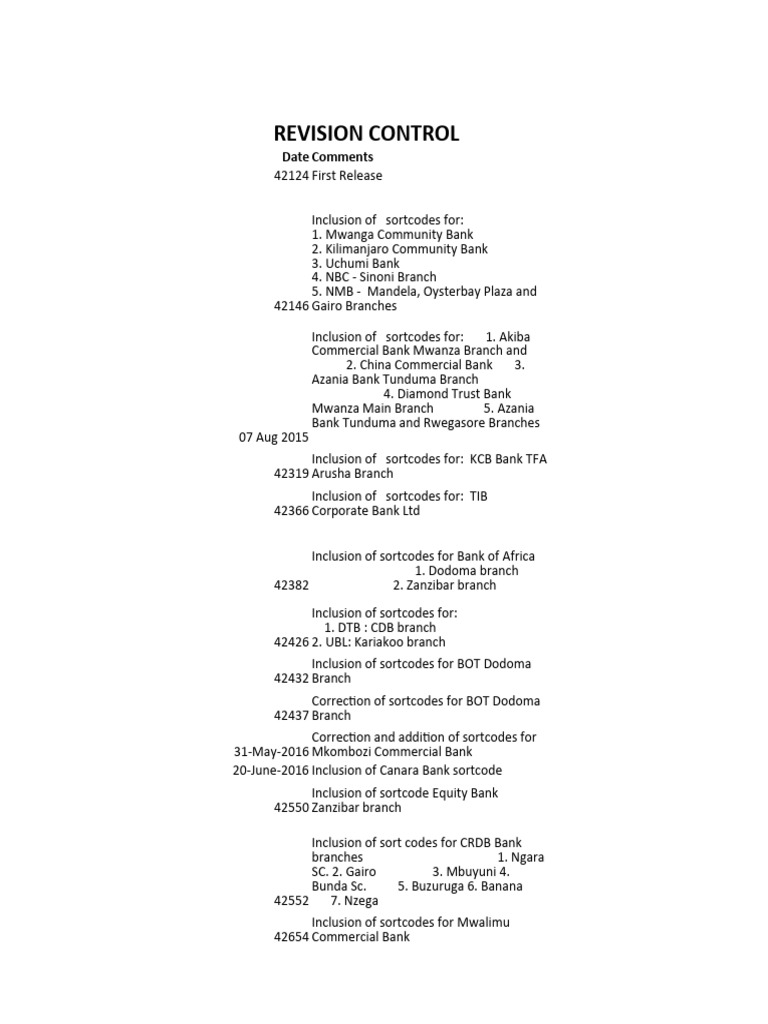 REVISION CONTROL

| Date | Comments |
|---|---|
| 42124 | First Release |
| 42146 | Inclusion of sortcodes for: 1. Mwanga Community Bank 2. Kilimanjaro Community Bank 3. Uchumi Bank 4. NBC - Sinoni Branch 5. NMB - Mandela, Oysterbay Plaza and Gairo Branches |
| 07 Aug 2015 | Inclusion of sortcodes for: 1. Akiba Commercial Bank Mwanza Branch and 2. China Commercial Bank 3. Azania Bank Tunduma Branch 4. Diamond Trust Bank Mwanza Main Branch 5. Azania Bank Tunduma and Rwegasore Branches |
| 42319 | Inclusion of sortcodes for: KCB Bank TFA Arusha Branch |
| 42366 | Inclusion of sortcodes for: TIB Corporate Bank Ltd |
| 42382 | Inclusion of sortcodes for Bank of Africa 1. Dodoma branch 2. Zanzibar branch |
| 42426 | Inclusion of sortcodes for: 1. DTB : CDB branch 2. UBL: Kariakoo branch |
| 42432 | Inclusion of sortcodes for BOT Dodoma Branch |
| 42437 | Correction of sortcodes for BOT Dodoma Branch |
| 31-May-2016 | Correction and addition of sortcodes for Mkombozi Commercial Bank |
| 20-June-2016 | Inclusion of Canara Bank sortcode |
| 42550 | Inclusion of sortcode Equity Bank Zanzibar branch |
| 42552 | Inclusion of sort codes for CRDB Bank branches 1. Ngara SC. 2. Gairo 3. Mbuyuni 4. Bunda Sc. 5. Buzuruga 6. Banana 7. Nzega |
| 42654 | Inclusion of sortcodes for Mwalimu Commercial Bank |